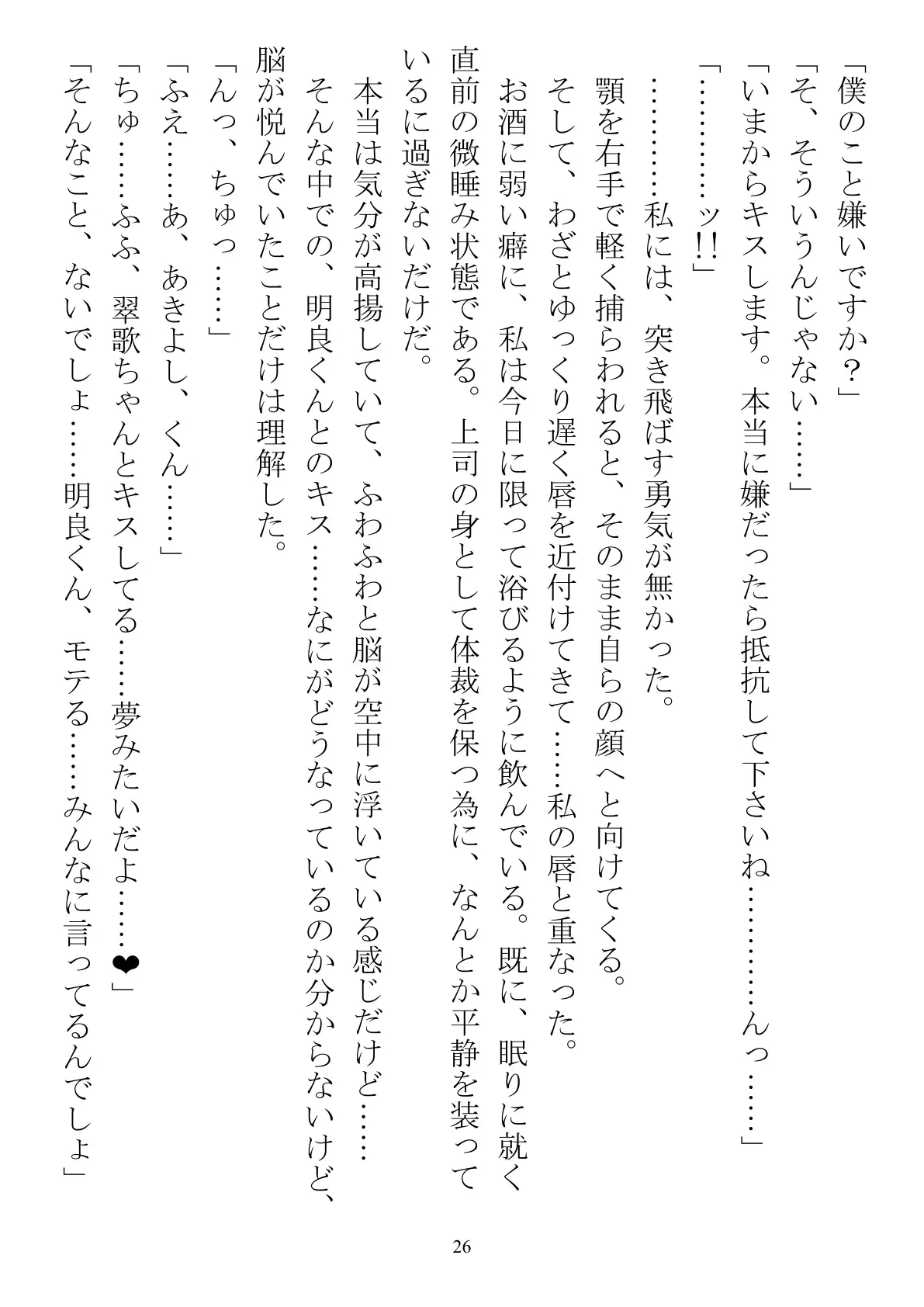 「僕のこと嫌いですか？」
「そ、そういうんじゃない……」
「いまからキスします。本当に嫌だったら抵抗して下さいね…………んっ……」
「…………ッ!!」
…………私には、突き飛ばす勇気が無かった。
顎を右手で軽く捕らわれると、そのまま自らの顔へと向けてくる。
そして、わざとゆっくり遅く唇を近付けてきて……私の唇と重なった。
お酒に弱い癖に、私は今日に限って浴びるように飲んでいる。既に、眠りに就く直前の微睡み状態である。上司の身として体裁を保つ為に、なんとか平静を装っているに過ぎないだけだ。
本当は気分が高揚していて、ふわふわと脳が空中に浮いている感じだけど……
そんな中での、明良くんとのキス……なにがどうなっているのか分からないけど、脳が悦んでいたことだけは理解した。
「んっ、ちゅっ……」
「ふえ……あ、あきよし、くん……」
「ちゅ……ふふ、翠歌ちゃんとキスしてる……夢みたいだよ……❤」
「そんなこと、ないでしょ……明良くん、モテる……みんなに言ってるんでしょ」

26